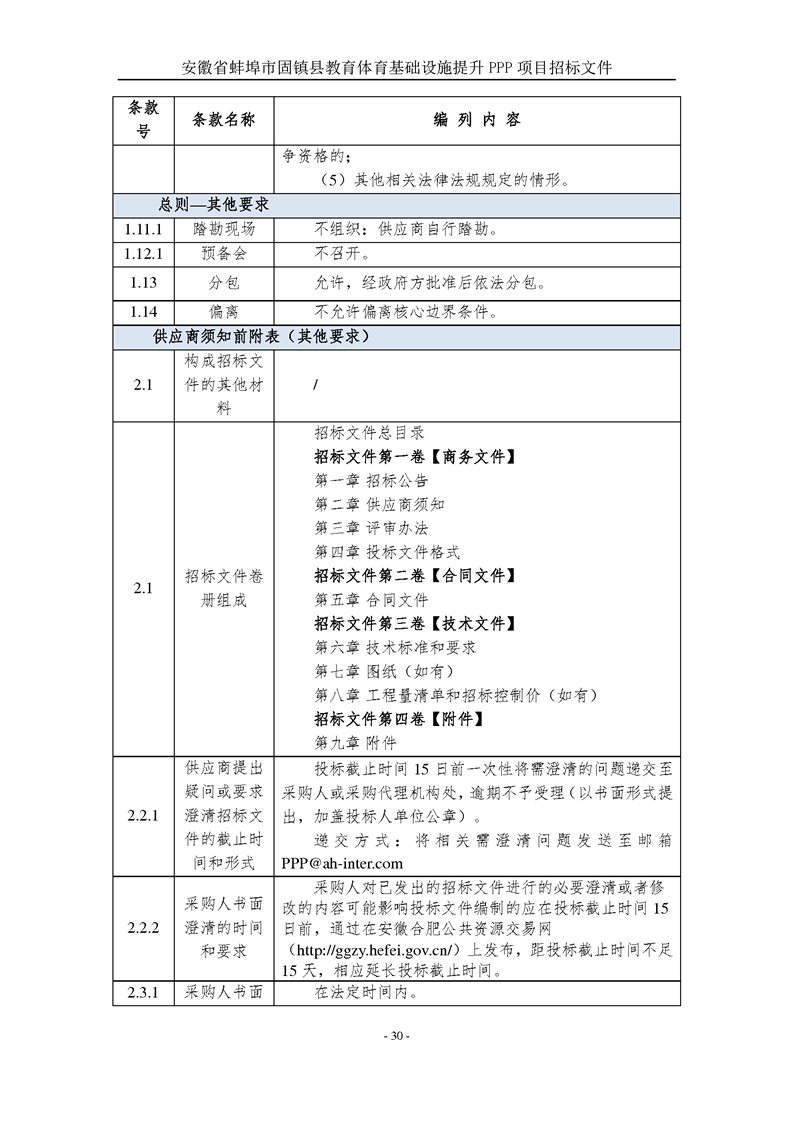 安徽省蚌埠市固镇县教育体育基础设施提升 PPP 项目招标文件

| 条款号 | 条款名称 | 编 列 内 容 |
|---|---|---|
| | | 争资格的；<br>（5）其他相关法律法规规定的情形。 |
| 总则—其他要求 | | |
| 1.11.1 | 踏勘现场 | 不组织：供应商自行踏勘。 |
| 1.12.1 | 预备会 | 不召开。 |
| 1.13 | 分包 | 允许，经政府方批准后依法分包。 |
| 1.14 | 偏离 | 不允许偏离核心边界条件。 |
| 供应商须知前附表（其他要求） | | |
| 2.1 | 构成招标文件的其他材料 | / |
| 2.1 | 招标文件卷册组成 | 招标文件总目录<br>招标文件第一卷【商务文件】<br>第一章 招标公告<br>第二章 供应商须知<br>第三章 评审办法<br>第四章 投标文件格式<br>招标文件第二卷【合同文件】<br>第五章 合同文件<br>招标文件第三卷【技术文件】<br>第六章 技术标准和要求<br>第七章 图纸（如有）<br>第八章 工程量清单和招标控制价（如有）<br>招标文件第四卷【附件】<br>第九章 附件 |
| 2.2.1 | 供应商提出疑问或要求澄清招标文件的截止时间和形式 | 投标截止时间 15 日前一次性将需澄清的问题递交至采购人或采购代理机构处，逾期不予受理（以书面形式提出，加盖投标人单位公章）。<br>递交方式：将相关需澄清问题发送至邮箱 PPP@ah-inter.com |
| 2.2.2 | 采购人书面澄清的时间和要求 | 采购人对已发出的招标文件进行的必要澄清或者修改的内容可能影响投标文件编制的应在投标截止时间 15 日前，通过在安徽合肥公共资源交易网（http://ggzy.hefei.gov.cn/）上发布，距投标截止时间不足 15 天，相应延长投标截止时间。 |
| 2.3.1 | 采购人书面 | 在法定时间内。 |

- 30 -